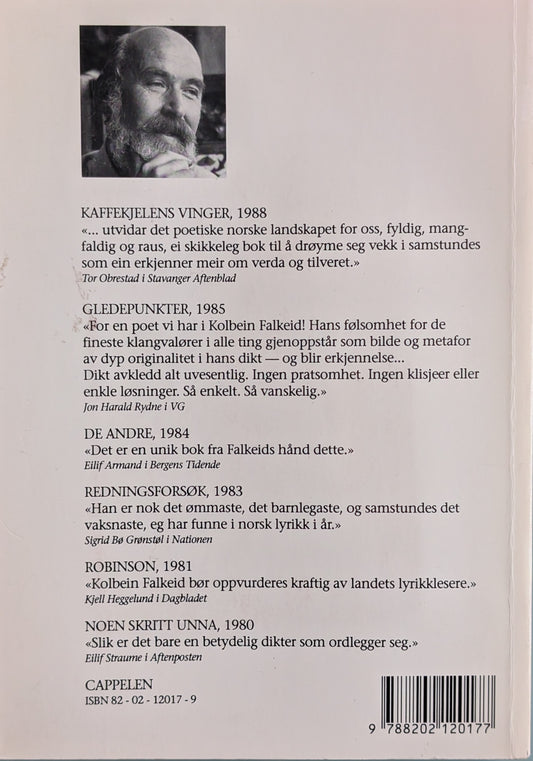 KAFFEKJELENS VINGER, 1988
«... utvidar det poetiske norske landskapet for oss, fyldig, mangfaldig og raus, ei skikkeleg bok til å drøyme seg vekk i samstundes som ein erkjenner meir om verda og tilveret.»
Tor Obrestad i Stavanger Aftenblad

GLEDEPUNKTER, 1985
«For en poet vi har i Kolbein Falkeid! Hans følsomhet for de fineste klangvalører i alle ting gjenoppstår som bilde og metafor av dyp originalitet i hans dikt — og blir erkjennelse...
Dikt avkledd alt uvesentlig. Ingen pratsomhet. Ingen klisjeer eller enkle løsninger. Så enkelt. Så vanskelig.»
Jon Harald Rydne i VG

DE ANDRE, 1984
«Det er en unik bok fra Falkeids hånd dette.»
Eilif Armand i Bergens Tidende

REDNINGSFORSØK, 1983
«Han er nok det ømmaste, det barnlegaste, og samstundes det vaksnaste, eg har funne i norsk lyrikk i år.»
Sigrid Bø Grønstøl i Nationen

ROBINSON, 1981
«Kolbein Falkeid bør oppvurderes kraftig av landets lyrikklesere.»
Kjell Heggelund i Dagbladet

NOEN SKRITT UNNA, 1980
«Slik er det bare en betydelig dikter som ordlegger seg.»
Eilif Straume i Aftenposten

CAPPELEN
ISBN 82 - 02 - 12017 - 9

9 788202 120177